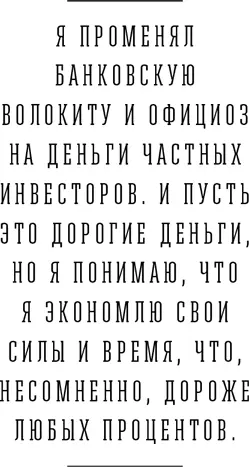 Я ПРОМЕНЯЛ БАНКОВСКУЮ ВОЛОКИТУ И ОФИЦИОЗ НА ДЕНЬГИ ЧАСТНЫХ ИНВЕСТОРОВ. И ПУСТЬ ЭТО ДОРОГИЕ ДЕНЬГИ, НО Я ПОНИМАЮ, ЧТО Я ЭКОНОМЛЮ СВОИ СИЛЫ И ВРЕМЯ, ЧТО, НЕСОМНЕННО, ДОРОЖЕ ЛЮБЫХ ПРОЦЕНТОВ.